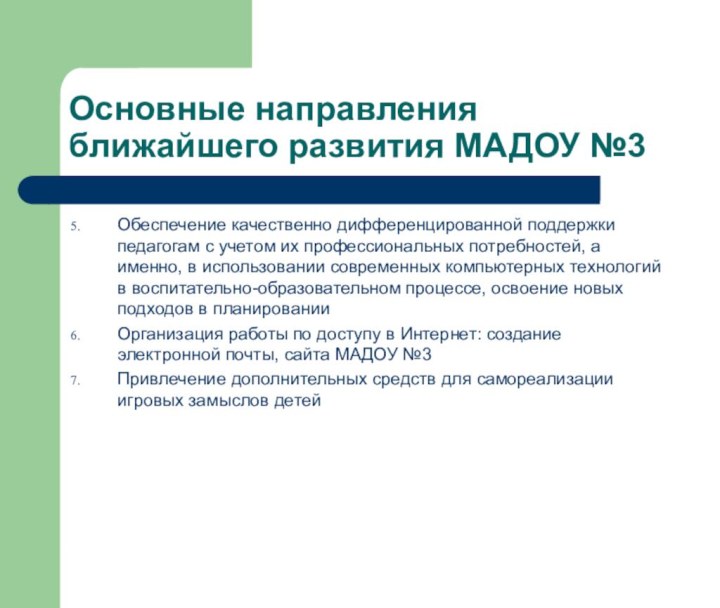 Основные направления ближайшего развития МАДОУ №3

5. Обеспечение качественно дифференцированной поддержки педагогам с учетом их профессиональных потребностей, а именно, в использовании современных компьютерных технологий в воспитательно-образовательном процессе, освоение новых подходов в планировании

6. Организация работы по доступу в Интернет: создание электронной почты, сайта МАДОУ №3

7. Привлечение дополнительных средств для самореализации игровых замыслов детей